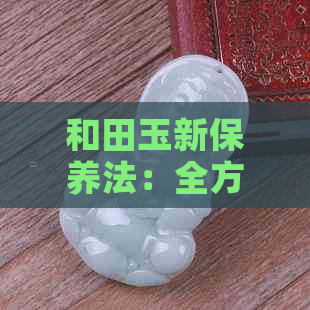 和田玉新保养法：全方